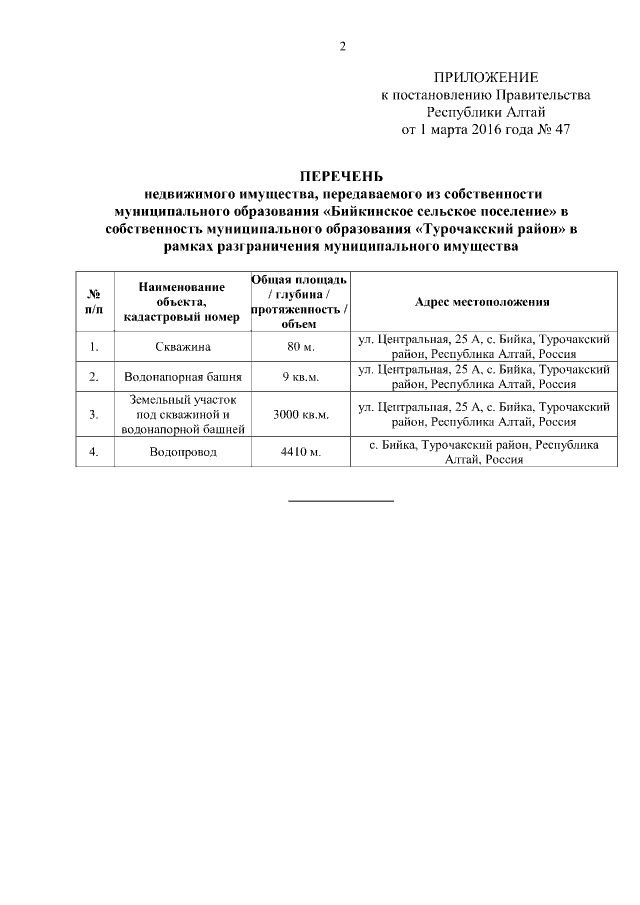 2

ПРИЛОЖЕНИЕ
к постановлению Правительства
Республики Алтай
от 1 марта 2016 года № 47

ПЕРЕЧЕНЬ
недвижимого имущества, передаваемого из собственности муниципального образования «Бийкинское сельское поселение» в собственность муниципального образования «Турочакский район» в рамках разграничения муниципального имущества

| № п/п | Наименование объекта, кадастровый номер | Общая площадь / глубина / протяженность / объем | Адрес местоположения |
|---|---|---|---|
| 1. | Скважина | 80 м. | ул. Центральная, 25 А, с. Бийка, Турочакский район, Республика Алтай, Россия |
| 2. | Водонапорная башня | 9 кв.м. | ул. Центральная, 25 А, с. Бийка, Турочакский район, Республика Алтай, Россия |
| 3. | Земельный участок под скважиной и водонапорной башней | 3000 кв.м. | ул. Центральная, 25 А, с. Бийка, Турочакский район, Республика Алтай, Россия |
| 4. | Водопровод | 4410 м. | с. Бийка, Турочакский район, Республика Алтай, Россия |